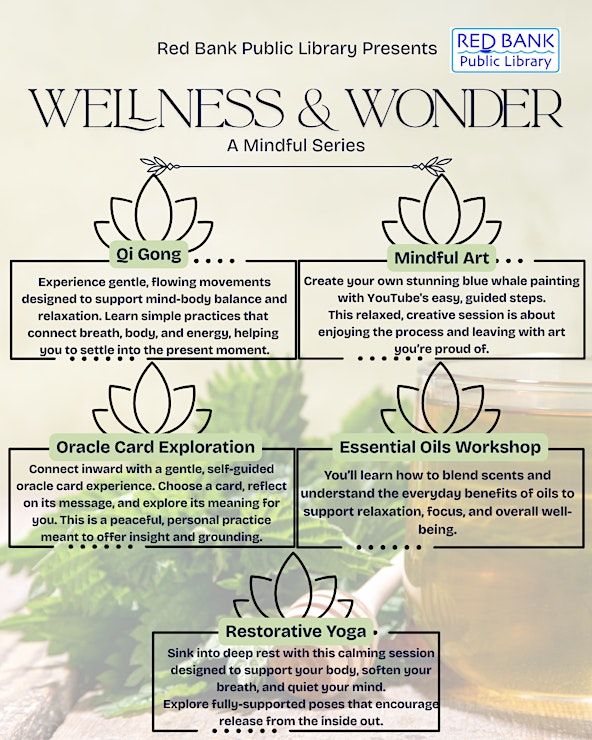 Red Bank Public Library Presents

RED BANK
Public Library

WELLNESS & WONDER

A Mindful Series

Qi Gong

Experience gentle, flowing movements designed to support mind-body balance and relaxation. Learn simple practices that connect breath, body, and energy, helping you to settle into the present moment.

Mindful Art

Create your own stunning blue whale painting with YouTube's easy, guided steps. This relaxed, creative session is about enjoying the process and leaving with art you're proud of.

Oracle Card Exploration

Connect inward with a gentle, self-guided oracle card experience. Choose a card, reflect on its message, and explore its meaning for you. This is a peaceful, personal practice meant to offer insight and grounding.

Essential Oils Workshop

You'll learn how to blend scents and understand the everyday benefits of oils to support relaxation, focus, and overall well-being.

Restorative Yoga

Sink into deep rest with this calming session designed to support your body, soften your breath, and quiet your mind.
Explore fully-supported poses that encourage release from the inside out.